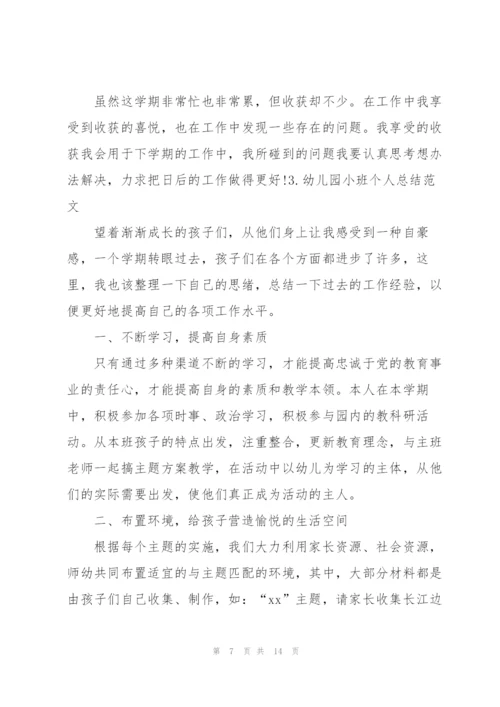 虽然这学期非常忙也非常累，但收获却不少。在工作中我享受到收获的喜悦，也在工作中发现一些存在的问题。我享受的收获我会用于下学期的工作中，我所碰到的问题我要认真思考想办法解决，力求把日后的工作做得更好!3.幼儿园小班个人总结范文

望着渐渐成长的孩子们，从他们身上让我感受到一种自豪感，一个学期转眼过去，孩子们在各个方面都进步了许多，这里，我也该整理一下自己的思绪，总结一下过去的工作经验，以便更好地提高自己的各项工作水平。

一、不断学习，提高自身素质

只有通过多种渠道不断的学习，才能提高忠诚于党的教育事业的责任心，才能提高自身的素质和教学本领。本人在本学期中，积极参加各项时事、政治学习，积极参与园内的教科研活动。从本班孩子的特点出发，注重整合，更新教育理念，与主班老师一起搞主题方案教学，在活动中以幼儿为学习的主体，从他们的实际需要出发，使他们真正成为活动的主人。

二、布置环境，给孩子营造愉悦的生活空间

根据每个主题的实施，我们大力利用家长资源、社会资源，师幼共同布置适宜的与主题匹配的环境，其中，大部分材料都是由孩子们自己收集、制作，如：“xx”主题，请家长收集长江边

第 7 页 共 14 页